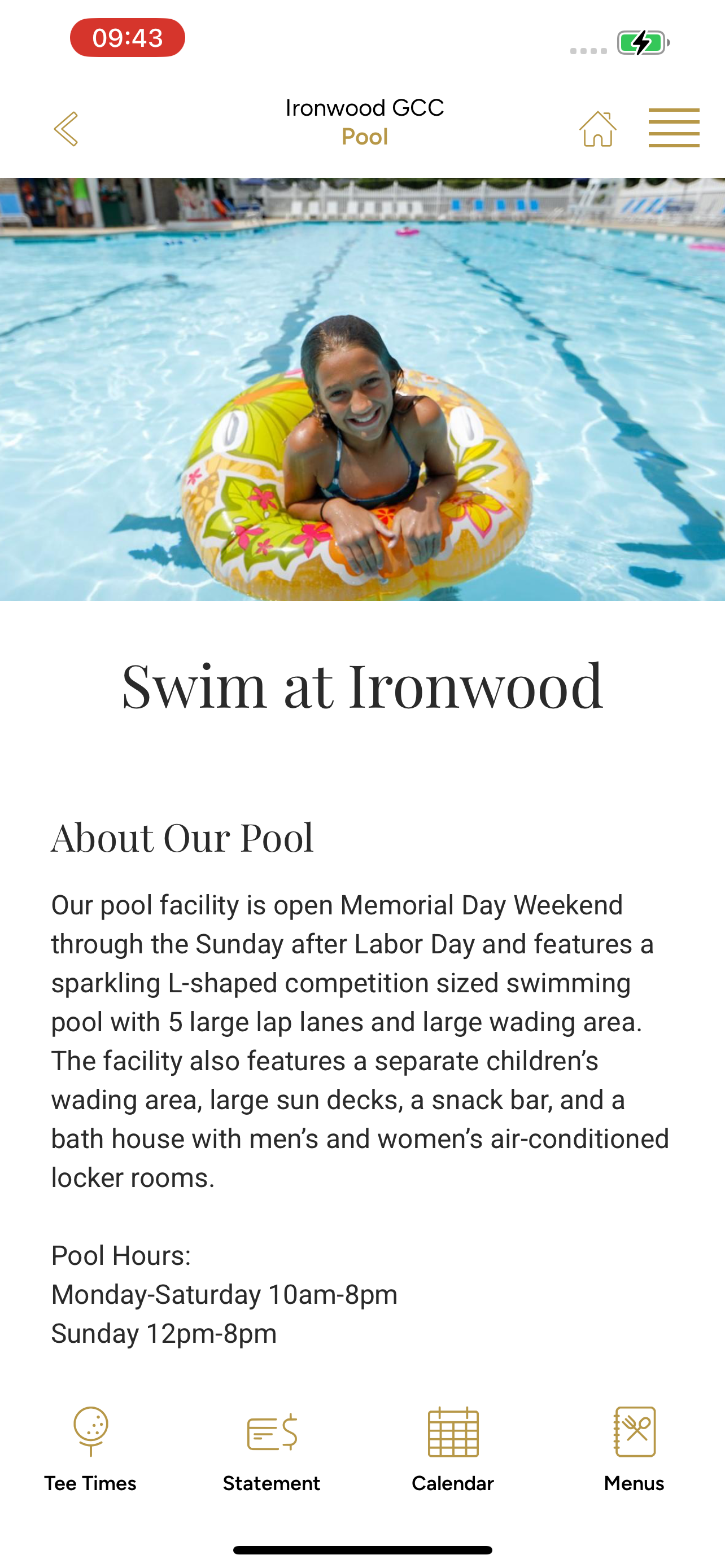 09:43

Ironwood GCC
Pool

Swim at Ironwood

About Our Pool

Our pool facility is open Memorial Day Weekend through the Sunday after Labor Day and features a sparkling L-shaped competition sized swimming pool with 5 large lap lanes and large wading area. The facility also features a separate children's wading area, large sun decks, a snack bar, and a bath house with men's and women's air-conditioned locker rooms.

Pool Hours:
Monday-Saturday 10am-8pm
Sunday 12pm-8pm

Tee Times
Statement
Calendar
Menus